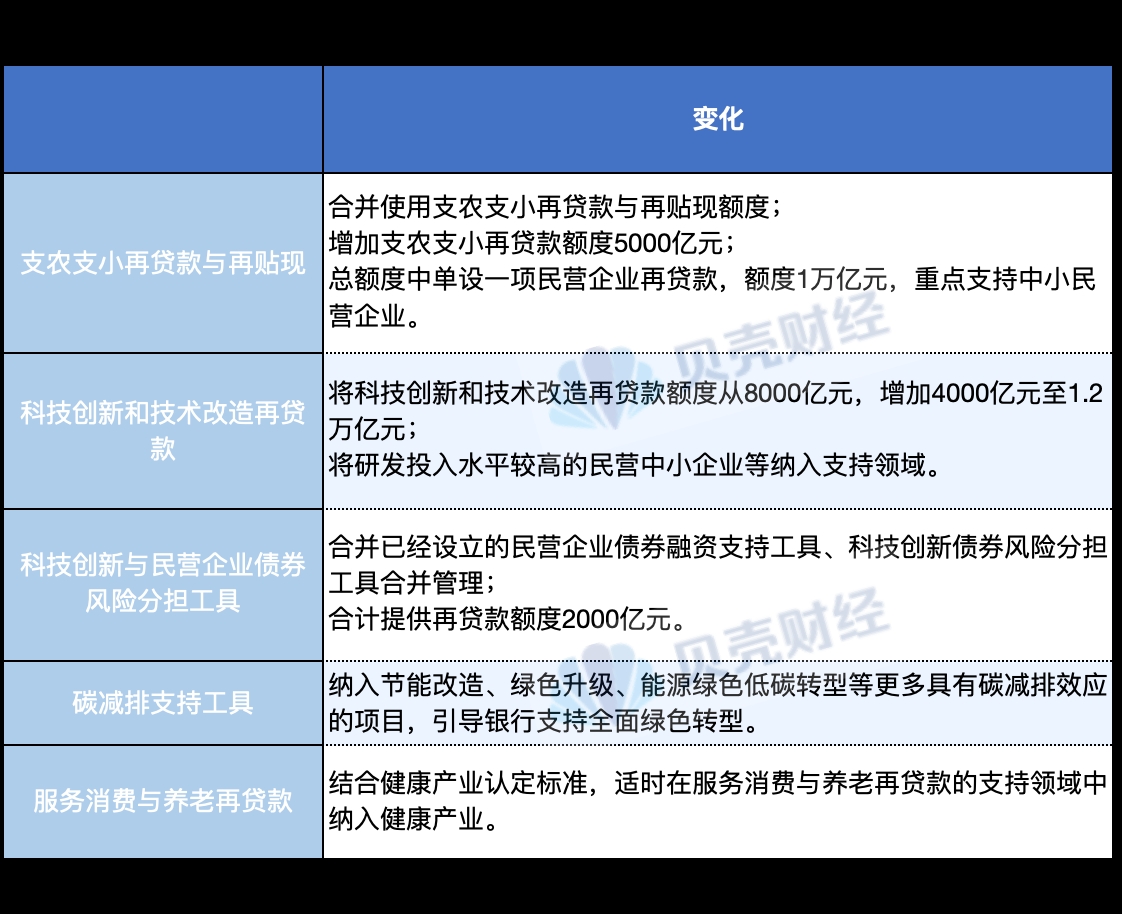 |  | 变化 |
|---|---|
| 支农支小再贷款与再贴现 | 合并使用支农支小再贷款与再贴现额度；增加支农支小再贷款额度5000亿元；总额度中单设一项民营企业再贷款，额度1万亿元，重点支持中小民营企业。 |
| 科技创新和技术改造再贷款 | 将科技创新和技术改造再贷款额度从8000亿元，增加4000亿元至1.2万亿元；将研发投入水平较高的民营中小企业等纳入支持领域。 |
| 科技创新与民营企业债券风险分担工具 | 合并已经设立的民营企业债券融资支持工具、科技创新债券风险分担工具合并管理；合计提供再贷款额度2000亿元。 |
| 碳减排支持工具 | 纳入节能改造、绿色升级、能源绿色低碳转型等更多具有碳减排效应的项目，引导银行支持全面绿色转型。 |
| 服务消费与养老再贷款 | 结合健康产业认定标准，适时在服务消费与养老再贷款的支持领域中纳入健康产业。 |

贝壳财经